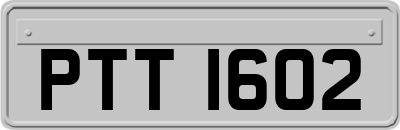 PTT 1602